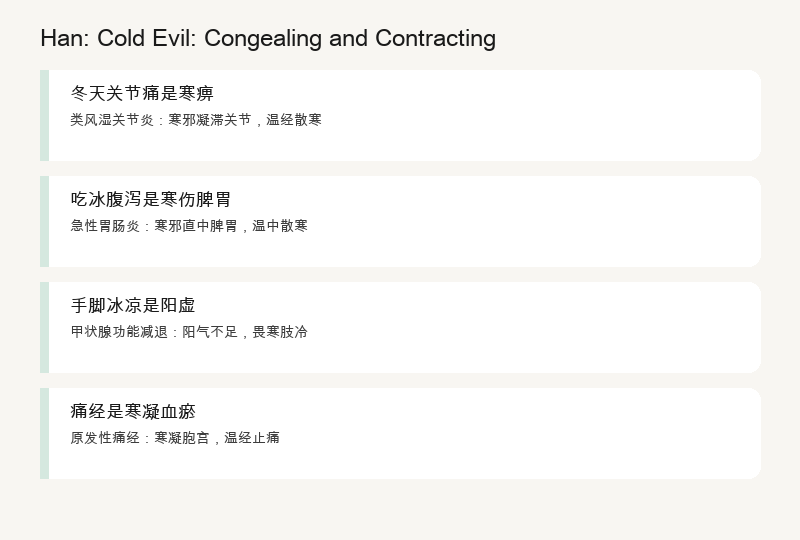 Han: Cold Evil: Congealing and Contracting

冬天关节痛是寒痹

类风湿关节炎：寒邪凝滞关节，温经散寒

吃冰腹泻是寒伤脾胃

急性胃肠炎：寒邪直中脾胃，温中散寒

手脚冰凉是阳虚

甲状腺功能减退：阳气不足，畏寒肢冷

痛经是寒凝血瘀

原发性痛经：寒凝胞宫，温经止痛